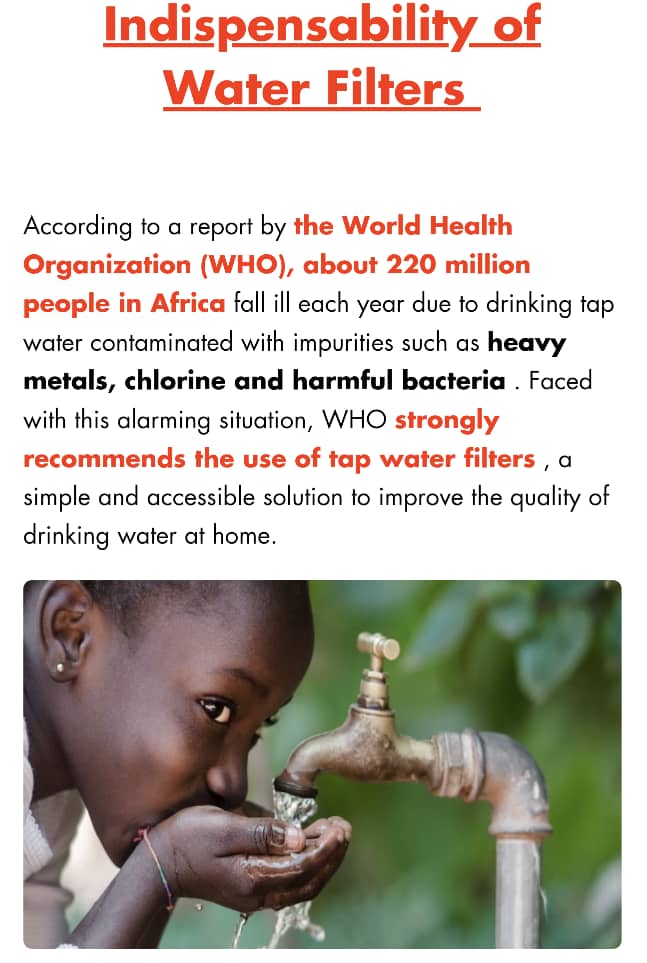 Indispensability of Water Filters

According to a report by the World Health Organization (WHO), about 220 million people in Africa fall ill each year due to drinking tap water contaminated with impurities such as heavy metals, chlorine and harmful bacteria . Faced with this alarming situation, WHO strongly recommends the use of tap water filters , a simple and accessible solution to improve the quality of drinking water at home.